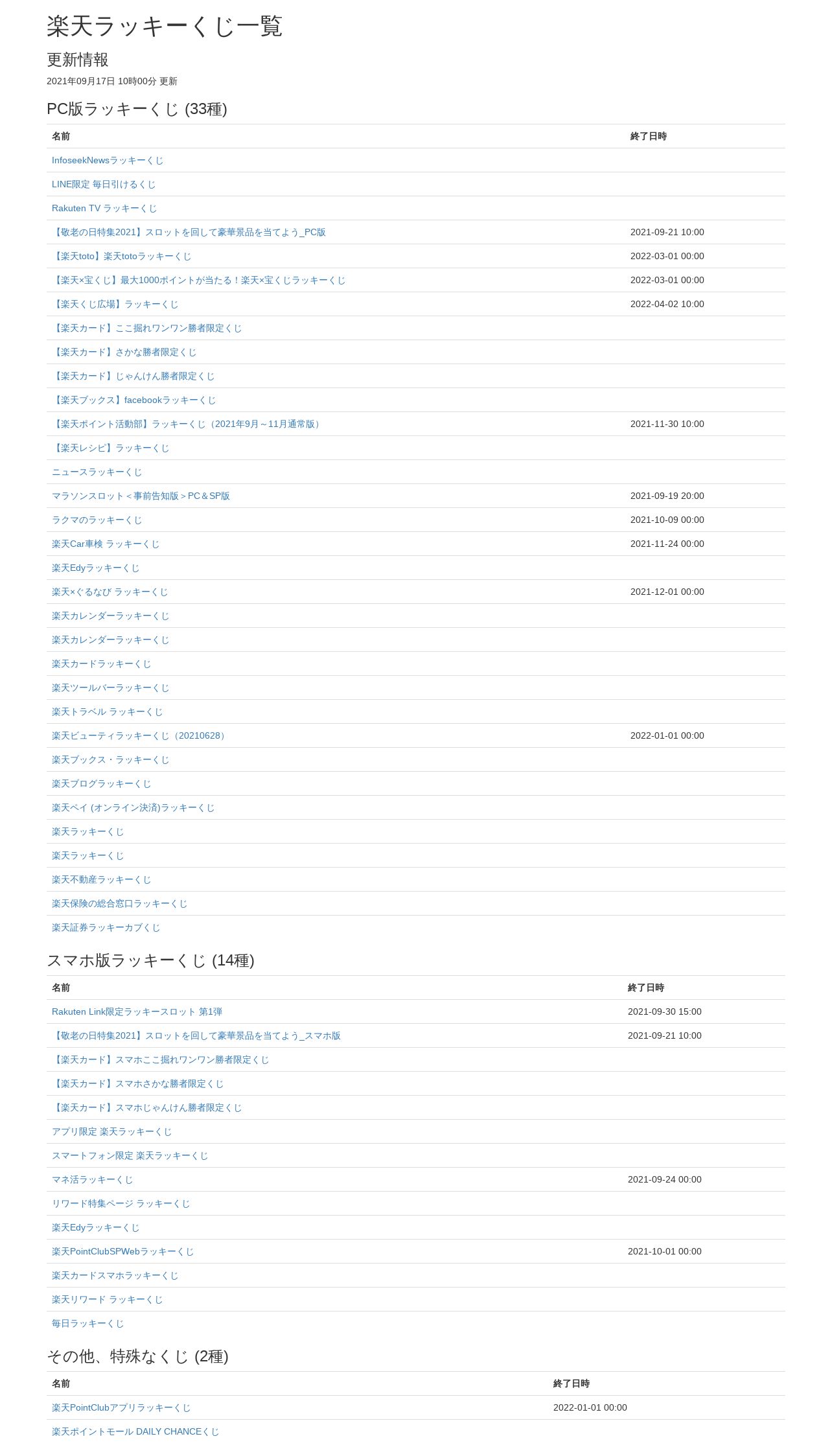 楽天ラッキーくじ一覧

更新情報

2021年09月17日 10時00分 更新

PC版ラッキーくじ (33種)

| 名前 | 終了日時 |
|---|---|
| InfoseekNewsラッキーくじ | |
| LINE限定 毎日引けるくじ | |
| Rakuten TV ラッキーくじ | |
| 【敬老の日特集2021】スロットを回して豪華景品を当てよう_PC版 | 2021-09-21 10:00 |
| 【楽天toto】楽天totoラッキーくじ | 2022-03-01 00:00 |
| 【楽天×宝くじ】最大1000ポイントが当たる！楽天×宝くじラッキーくじ | 2022-03-01 00:00 |
| 【楽天くじ広場】ラッキーくじ | 2022-04-02 10:00 |
| 【楽天カード】ここ掘れワンワン勝者限定くじ | |
| 【楽天カード】さかな勝者限定くじ | |
| 【楽天カード】じゃんけん勝者限定くじ | |
| 【楽天ブックス】facebookラッキーくじ | |
| 【楽天ポイント活動部】ラッキーくじ（2021年9月～11月通常版） | 2021-11-30 10:00 |
| 【楽天レシピ】ラッキーくじ | |
| ニュースラッキーくじ | |
| マラソンスロット＜事前告知版＞PC＆SP版 | 2021-09-19 20:00 |
| ラクマのラッキーくじ | 2021-10-09 00:00 |
| 楽天Car車検 ラッキーくじ | 2021-11-24 00:00 |
| 楽天Edyラッキーくじ | |
| 楽天×ぐるなび ラッキーくじ | 2021-12-01 00:00 |
| 楽天カレンダーラッキーくじ | |
| 楽天カレンダーラッキーくじ | |
| 楽天カードラッキーくじ | |
| 楽天ツールバーラッキーくじ | |
| 楽天トラベル ラッキーくじ | |
| 楽天ビューティラッキーくじ（20210628） | 2022-01-01 00:00 |
| 楽天ブックス・ラッキーくじ | |
| 楽天ブログラッキーくじ | |
| 楽天ペイ (オンライン決済)ラッキーくじ | |
| 楽天ラッキーくじ | |
| 楽天ラッキーくじ | |
| 楽天不動産ラッキーくじ | |
| 楽天保険の総合窓口ラッキーくじ | |
| 楽天証券ラッキーカブくじ | |

スマホ版ラッキーくじ (14種)

| 名前 | 終了日時 |
|---|---|
| Rakuten Link限定ラッキースロット 第1弾 | 2021-09-30 15:00 |
| 【敬老の日特集2021】スロットを回して豪華景品を当てよう_スマホ版 | 2021-09-21 10:00 |
| 【楽天カード】スマホここ掘れワンワン勝者限定くじ | |
| 【楽天カード】スマホさかな勝者限定くじ | |
| 【楽天カード】スマホじゃんけん勝者限定くじ | |
| アプリ限定 楽天ラッキーくじ | |
| スマートフォン限定 楽天ラッキーくじ | |
| マネ活ラッキーくじ | 2021-09-24 00:00 |
| リワード特集ページ ラッキーくじ | |
| 楽天Edyラッキーくじ | |
| 楽天PointClubSPWebラッキーくじ | 2021-10-01 00:00 |
| 楽天カードスマホラッキーくじ | |
| 楽天リワード ラッキーくじ | |
| 毎日ラッキーくじ | |

その他、特殊なくじ (2種)

| 名前 | 終了日時 |
|---|---|
| 楽天PointClubアプリラッキーくじ | 2022-01-01 00:00 |
| 楽天ポイントモール DAILY CHANCEくじ | |